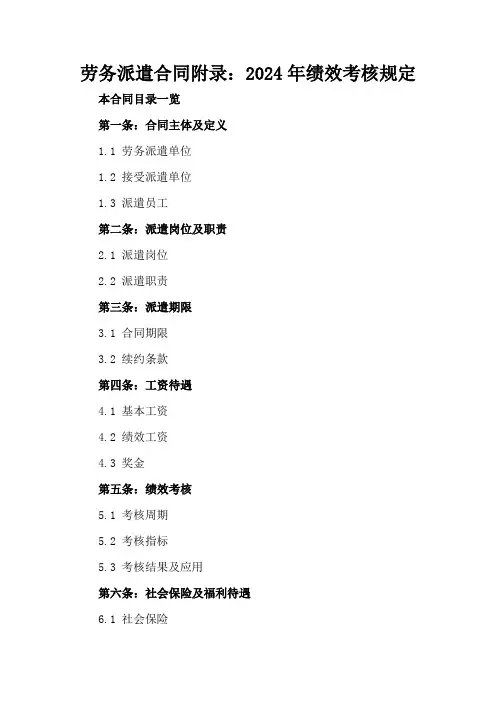 劳务派遣合同附录：2024年绩效考核规定

本合同目录一览

第一条：合同主体及定义

1.1 劳务派遣单位

1.2 接受派遣单位

1.3 派遣员工

第二条：派遣岗位及职责

2.1 派遣岗位

2.2 派遣职责

第三条：派遣期限

3.1 合同期限

3.2 续约条款

第四条：工资待遇

4.1 基本工资

4.2 绩效工资

4.3 奖金

第五条：绩效考核

5.1 考核周期

5.2 考核指标

5.3 考核结果及应用

第六条：社会保险及福利待遇

6.1 社会保险